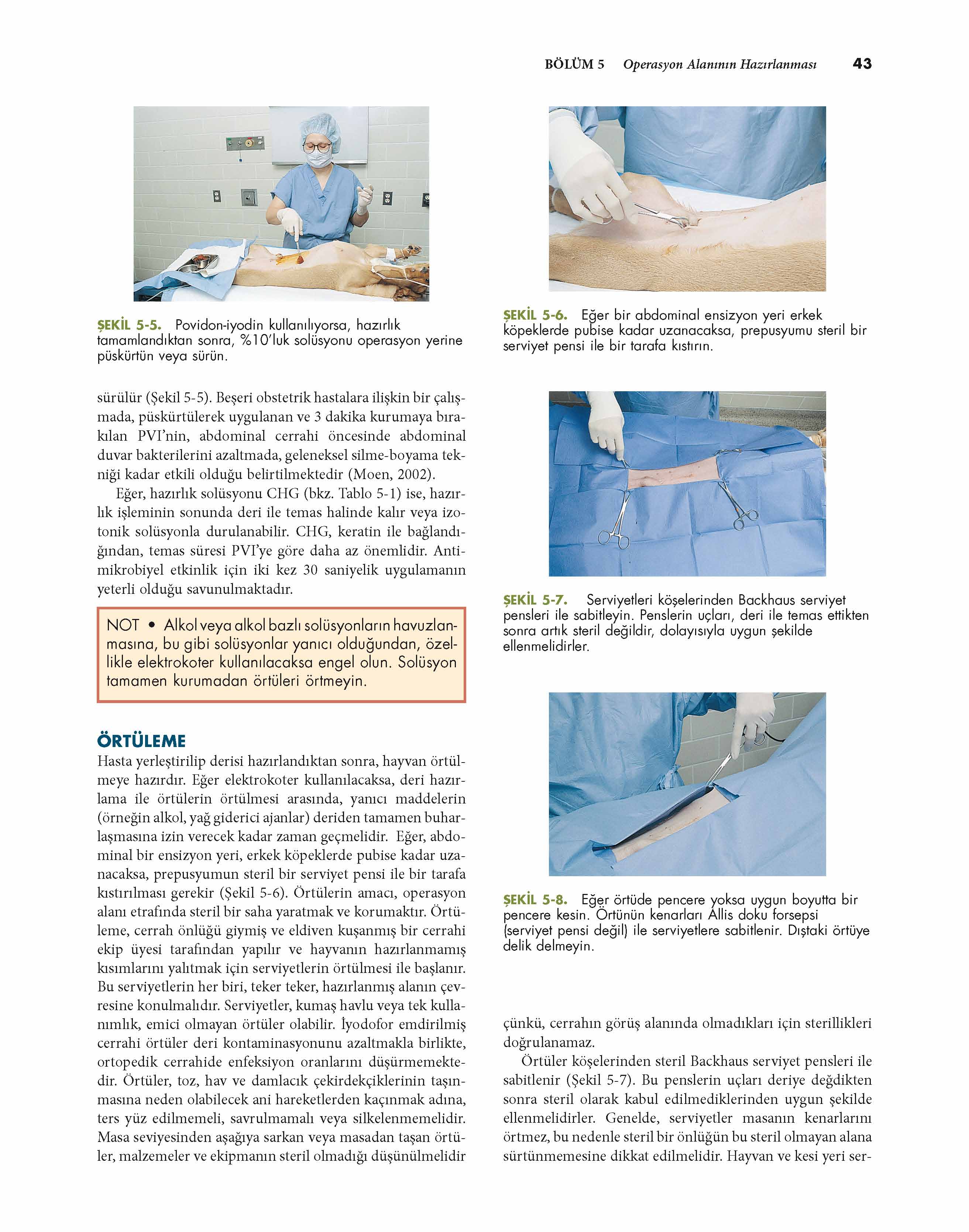 BÖLÜM 5 Operasyon Alanının Hazırlanması 43

ŞEKİL 5-5. Povidon-iyodin kullanılıyorsa, hazırlık tamamlandıktan sonra, %10'luk solüsyonu operasyon yerine püskürtün veya sürün.

sürülür (Şekil 5-5). Beşeri obstetrik hastalara ilişkin bir çalışmada, püskürtülerek uygulanan ve 3 dakika kurumaya bırakılan PVI'nin, abdominal cerrahi öncesinde abdominal duvar bakterilerini azaltmada, geleneksel silme-boyama tekniği kadar etkili olduğu belirtilmektedir (Moen, 2002).

Eğer, hazırlık solüsyonu CHG (bkz. Tablo 5-1) ise, hazırlık işleminin sonunda deri ile temas halinde kalır veya izotonik solüsyonla durulanabilir. CHG, keratin ile bağlandığından, temas süresi PVI'ye göre daha az önemlidir. Antimikrobiyel etkinlik için iki kez 30 saniyelik uygulamanın yeterli olduğu savunulmaktadır.

NOT • Alkol veya alkol bazlı solüsyonların havuzlanmasına, bu gibi solüsyonlar yanıcı olduğundan, özellikle elektrokoter kullanılacaksa engel olun. Solüsyon tamamen kurumadan örtüleri örtmeyin.

ÖRTÜLEME

Hasta yerleştirilip derisi hazırlandıktan sonra, hayvan örtülmeye hazırdır. Eğer elektrokoter kullanılacaksa, deri hazırlama ile örtülerin örtülmesi arasında, yanıcı maddelerin (örneğin alkol, yağ giderici ajanlar) deriden tamamen buharlaşmasına izin verecek kadar zaman geçmelidir. Eğer, abdominal bir ensizyon yeri, erkek köpeklerde pubise kadar uzanacaksa, prepusyumun steril bir serviyet pensi ile bir tarafa kıstırılması gerekir (Şekil 5-6). Örtülerin amacı, operasyon alanı etrafında steril bir saha yaratmak ve korumaktır. Örtüleme, cerrah önlüğü giymiş ve eldiven kuşanmış bir cerrahi ekip üyesi tarafından yapılır ve hayvanın hazırlanmamış kısımlarını yalıtmak için serviyetlerin örtülmesi ile başlanır. Bu serviyetlerin her biri, teker teker, hazırlanmış alanın çevresine konulmalıdır. Serviyetler, kumaş havlu veya tek kullanımlık, emici olmayan örtüler olabilir. İyodofor emdirilmiş cerrahi örtüler deri kontaminasyonunu azaltmakla birlikte, ortopedik cerrahide enfeksiyon oranlarını düşürmemektedir. Örtüler, toz, hav ve damlacık çekirdekçiklerinin taşınmasına neden olabilecek ani hareketlerden kaçınmak adına, ters yüz edilmemeli, savrulmamalı veya silkelenmemelidir. Masa seviyesinden aşağıya sarkan veya masadan taşan örtüler, malzemeler ve ekipmanın steril olmadığı düşünülmelidir

ŞEKİL 5-6. Eğer bir abdominal ensizyon yeri erkek köpeklerde pubise kadar uzanacaksa, prepusyumu steril bir serviyet pensi ile bir tarafa kıstırın.

ŞEKİL 5-7. Serviyetleri köşelerinden Backhaus serviyet pensleri ile sabitleyin. Penslerin uçları, deri ile temas ettikten sonra artık steril değildir, dolayısıyla uygun şekilde ellenmelidirler.

ŞEKİL 5-8. Eğer örtüde pencere yoksa uygun boyutta bir pencere kesin. Örtünün kenarları Allis doku forsepsi (serviyet pensi değil) ile serviyetlere sabitlenir. Dıştaki örtüye delik delmeyin.

çünkü, cerrahın görüş alanında olmadıkları için sterillikleri doğrulanamaz.

Örtüler köşelerinden steril Backhaus serviyet pensleri ile sabitlenir (Şekil 5-7). Bu penslerin uçları deriye değdikten sonra steril olarak kabul edilmediklerinden uygun şekilde ellenmelidirler. Genelde, serviyetler masanın kenarlarını örtmez, bu nedenle steril bir önlüğün bu steril olmayan alana sürtünmemesine dikkat edilmelidir. Hayvan ve kesi yeri ser-